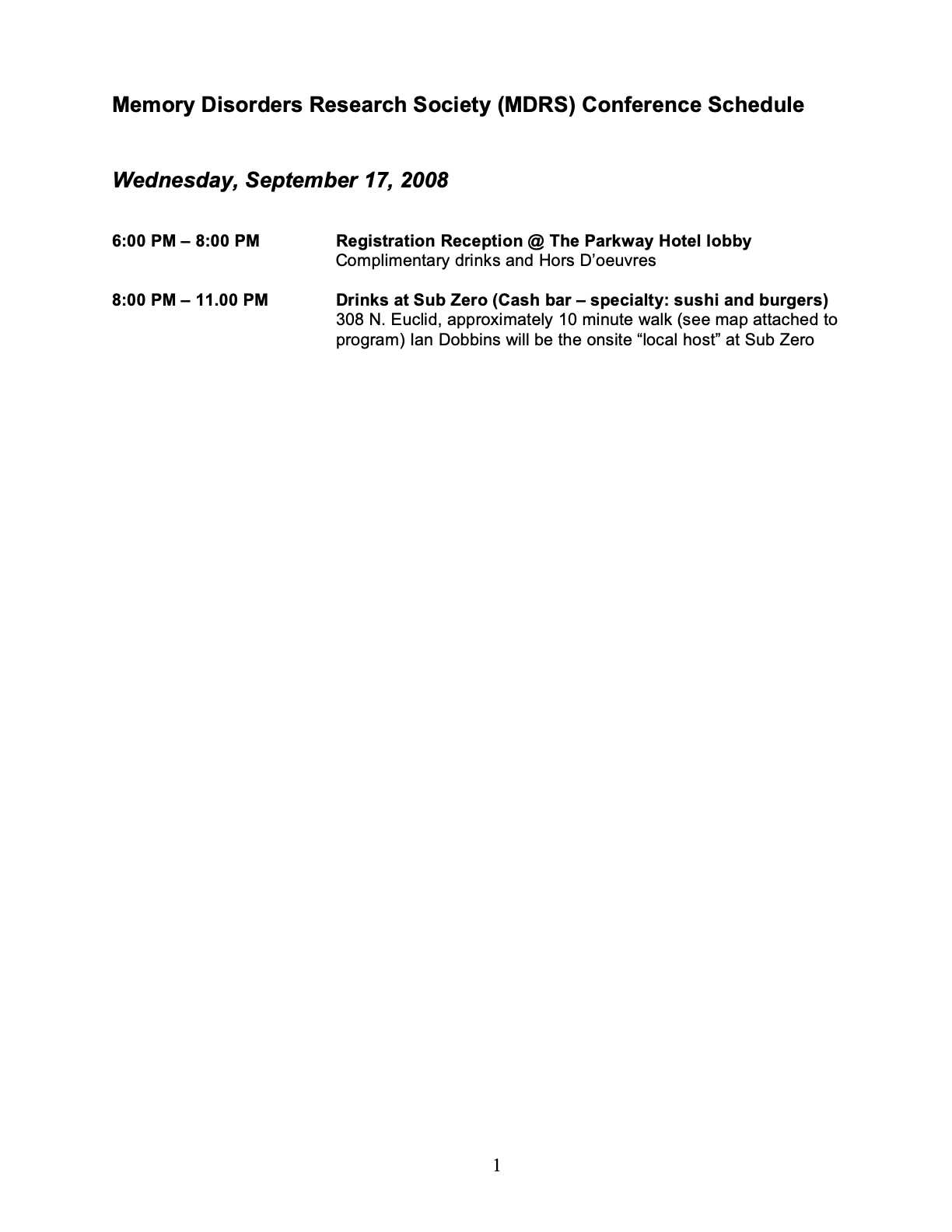 Memory Disorders Research Society (MDRS) Conference Schedule

Wednesday, September 17, 2008

6:00 PM – 8:00 PM

Registration Reception @ The Parkway Hotel lobby
Complimentary drinks and Hors D'oeuvres

8:00 PM – 11.00 PM

Drinks at Sub Zero (Cash bar – specialty: sushi and burgers)
308 N. Euclid, approximately 10 minute walk (see map attached to program) Ian Dobbins will be the onsite "local host" at Sub Zero

1